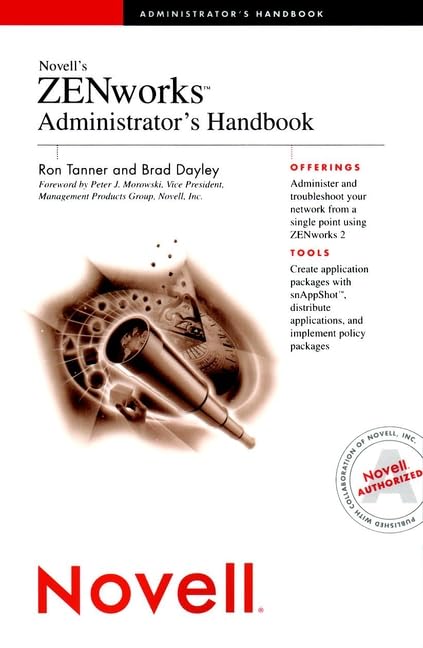 ADMINISTRATOR'S HANDBOOK

Novell's
ZENworks™
Administrator's Handbook

Ron Tanner and Brad Dayley
Foreword by Peter J. Morowski, Vice President, Management Products Group, Novell, Inc.

OFFERINGS

Administer and troubleshoot your network from a single point using ZENworks 2

TOOLS

Create application packages with snAppShot™, distribute applications, and implement policy packages

PUBLISHED WITH COLLABORATION OF NOVELL, INC.
Novell AUTHORIZED

Novell®